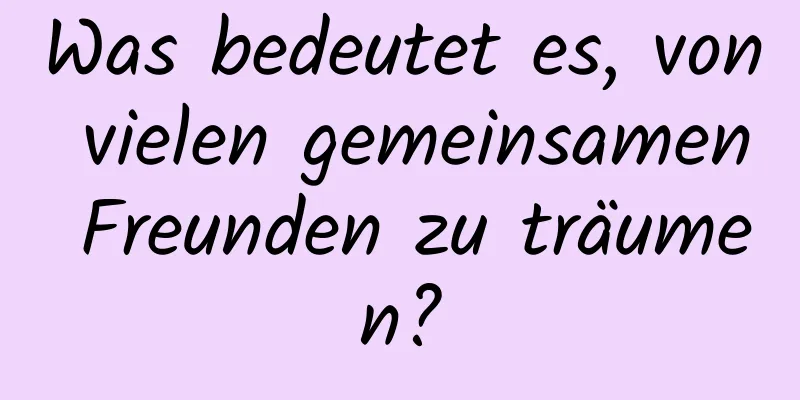 Was bedeutet es, von vielen gemeinsamen Freunden zu träumen?